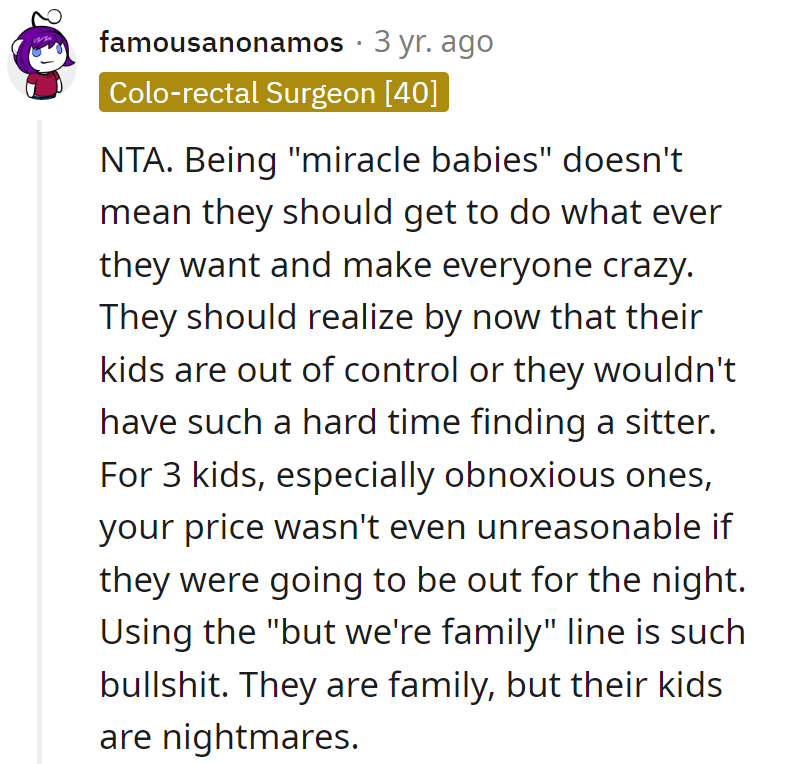 famousanonamos · 3 yr. ago
Colo-rectal Surgeon [40]

NTA. Being "miracle babies" doesn't mean they should get to do what ever they want and make everyone crazy. They should realize by now that their kids are out of control or they wouldn't have such a hard time finding a sitter. For 3 kids, especially obnoxious ones, your price wasn't even unreasonable if they were going to be out for the night. Using the "but we're family" line is such bullshit. They are family, but their kids are nightmares.